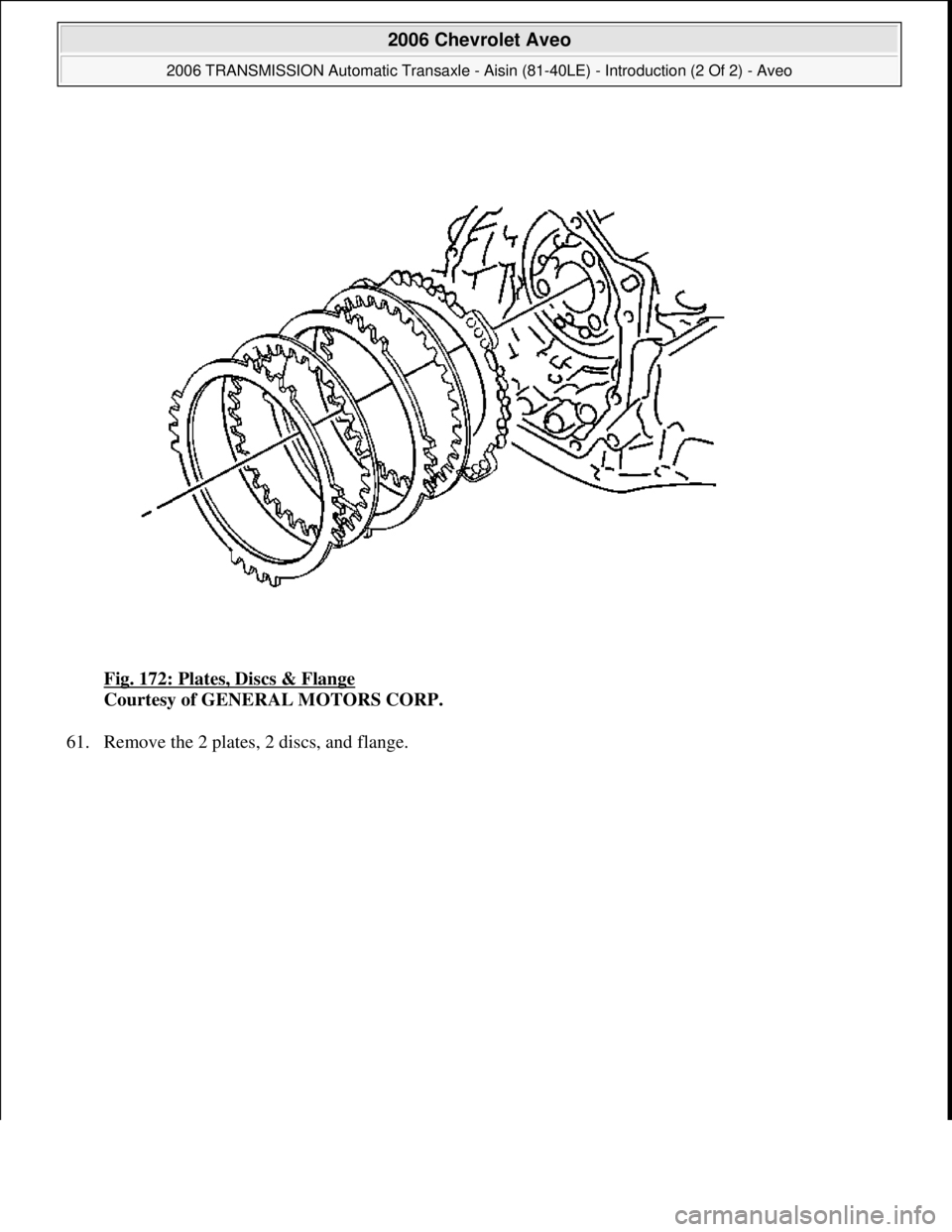 2006 Chevrolet Aveo

2006 TRANSMISSION Automatic Transaxle - Aisin (81-40LE) - Introduction (2 Of 2) - Aveo

Fig. 172: Plates, Discs & Flange
Courtesy of GENERAL MOTORS CORP.

61. Remove the 2 plates, 2 discs, and flange.

carmanualsonline.info